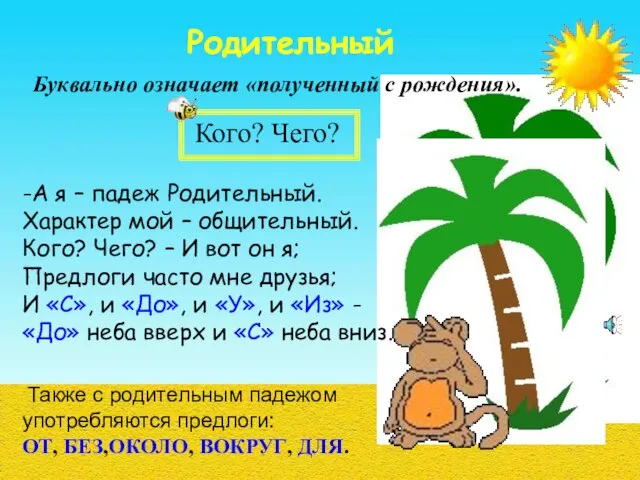 Родительный

Буквально означает «полученный с рождения».

Кого? Чего?

-А я – падеж Родительный.
Характер мой – общительный.
Кого? Чего? – И вот он я;
Предлоги часто мне друзья;
И «С», и «До», и «У», и «Из» -
«До» неба вверх и «С» неба вниз.

Также с родительным падежом употребляются предлоги:
ОТ, БЕЗ,ОКОЛО, ВОКРУГ, ДЛЯ.